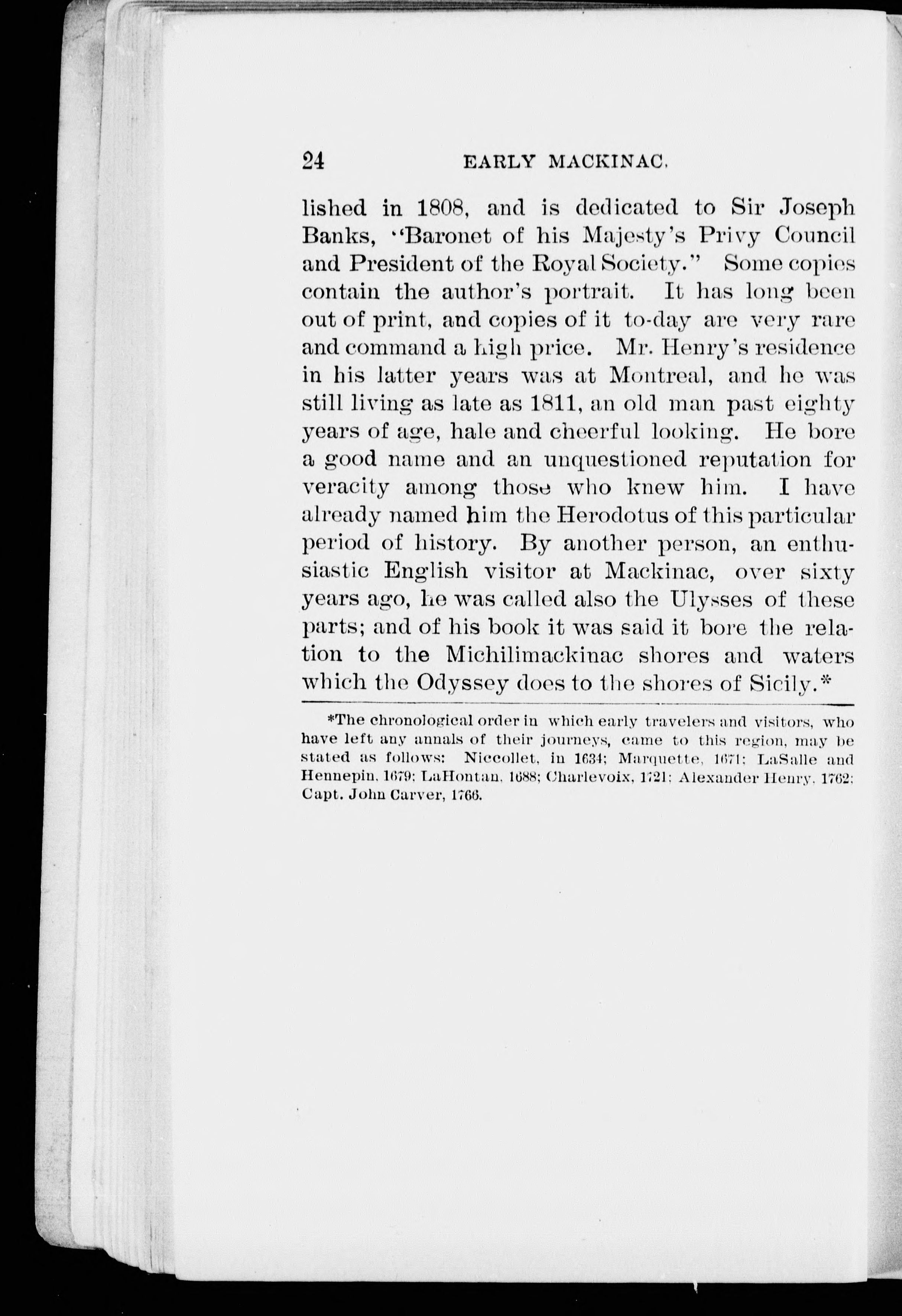 24 EARLY MACKINAC.

lished in 1808, and is dedicated to Sir Joseph Banks, "Baronet of his Majesty's Privy Council and President of the Royal Society." Some copies contain the author's portrait. It has long been out of print, and copies of it to-day are very rare and command a high price. Mr. Henry's residence in his latter years was at Montreal, and he was still living as late as 1811, an old man past eighty years of age, hale and cheerful looking. He bore a good name and an unquestioned reputation for veracity among those who knew him. I have already named him the Herodotus of this particular period of history. By another person, an enthusiastic English visitor at Mackinac, over sixty years ago, he was called also the Ulysses of these parts; and of his book it was said it bore the relation to the Michilimackinac shores and waters which the Odyssey does to the shores of Sicily.*

*The chronological order in which early travelers and visitors, who have left any annals of their journeys, came to this region, may be stated as follows: Niccollet, in 1634; Marquette, 1671; LaSalle and Hennepin, 1679; LaHontan, 1688; Charlevoix, 1721; Alexander Henry, 1762; Capt. John Carver, 1766.